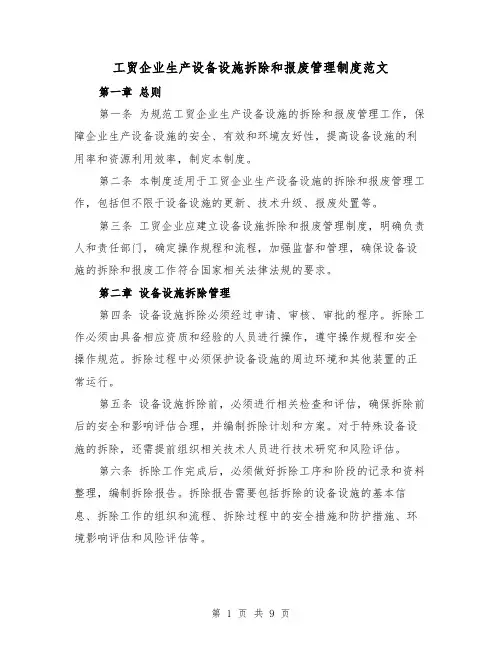 工贸企业生产设备设施拆除和报废管理制度范文

第一章 总则

第一条 为规范工贸企业生产设备设施的拆除和报废管理工作，保障企业生产设备设施的安全、有效和环境友好性，提高设备设施的利用率和资源利用效率，制定本制度。

第二条 本制度适用于工贸企业生产设备设施的拆除和报废管理工作，包括但不限于设备设施的更新、技术升级、报废处置等。

第三条 工贸企业应建立设备设施拆除和报废管理制度，明确负责人和责任部门，确定操作规程和流程，加强监督和管理，确保设备设施的拆除和报废工作符合国家相关法律法规的要求。

第二章 设备设施拆除管理

第四条 设备设施拆除必须经过申请、审核、审批的程序。拆除工作必须由具备相应资质和经验的人员进行操作，遵守操作规程和安全操作规范。拆除过程中必须保护设备设施的周边环境和其他装置的正常运行。

第五条 设备设施拆除前，必须进行相关检查和评估，确保拆除前后的安全和影响评估合理，并编制拆除计划和方案。对于特殊设备设施的拆除，还需提前组织相关技术人员进行技术研究和风险评估。

第六条 拆除工作完成后，必须做好拆除工序和阶段的记录和资料整理，编制拆除报告。拆除报告需要包括拆除的设备设施的基本信息、拆除工作的组织和流程、拆除过程中的安全措施和防护措施、环境影响评估和风险评估等。

第 1 页 共 9 页